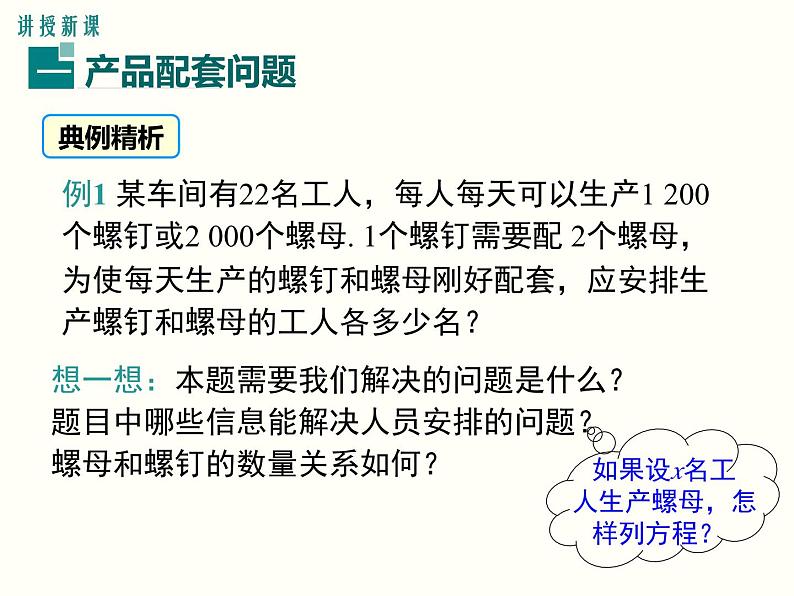 讲授新课

一 产品配套问题

典例精析

例1 某车间有22名工人，每人每天可以生产1 200个螺钉或2 000个螺母. 1个螺钉需要配 2个螺母，为使每天生产的螺钉和螺母刚好配套，应安排生产螺钉和螺母的工人各多少名？

想一想：本题需要我们解决的问题是什么？
题目中哪些信息能解决人员安排的问题？
螺母和螺钉的数量关系如何？

如果设$x$名工人生产螺母，怎样列方程？